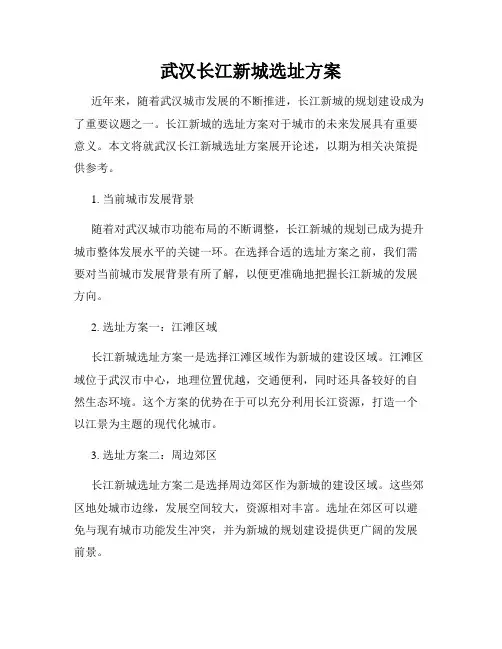 武汉长江新城选址方案

近年来，随着武汉城市发展的不断推进，长江新城的规划建设成为了重要议题之一。长江新城的选址方案对于城市的未来发展具有重要意义。本文将就武汉长江新城选址方案展开论述，以期为相关决策提供参考。

1. 当前城市发展背景

随着对武汉城市功能布局的不断调整，长江新城的规划已成为提升城市整体发展水平的关键一环。在选择合适的选址方案之前，我们需要对当前城市发展背景有所了解，以便更准确地把握长江新城的发展方向。

2. 选址方案一：江滩区域

长江新城选址方案一是选择江滩区域作为新城的建设区域。江滩区域位于武汉市中心，地理位置优越，交通便利，同时还具备较好的自然生态环境。这个方案的优势在于可以充分利用长江资源，打造一个以江景为主题的现代化城市。

3. 选址方案二：周边郊区

长江新城选址方案二是选择周边郊区作为新城的建设区域。这些郊区地处城市边缘，发展空间较大，资源相对丰富。选址在郊区可以避免与现有城市功能发生冲突，并为新城的规划建设提供更广阔的发展前景。